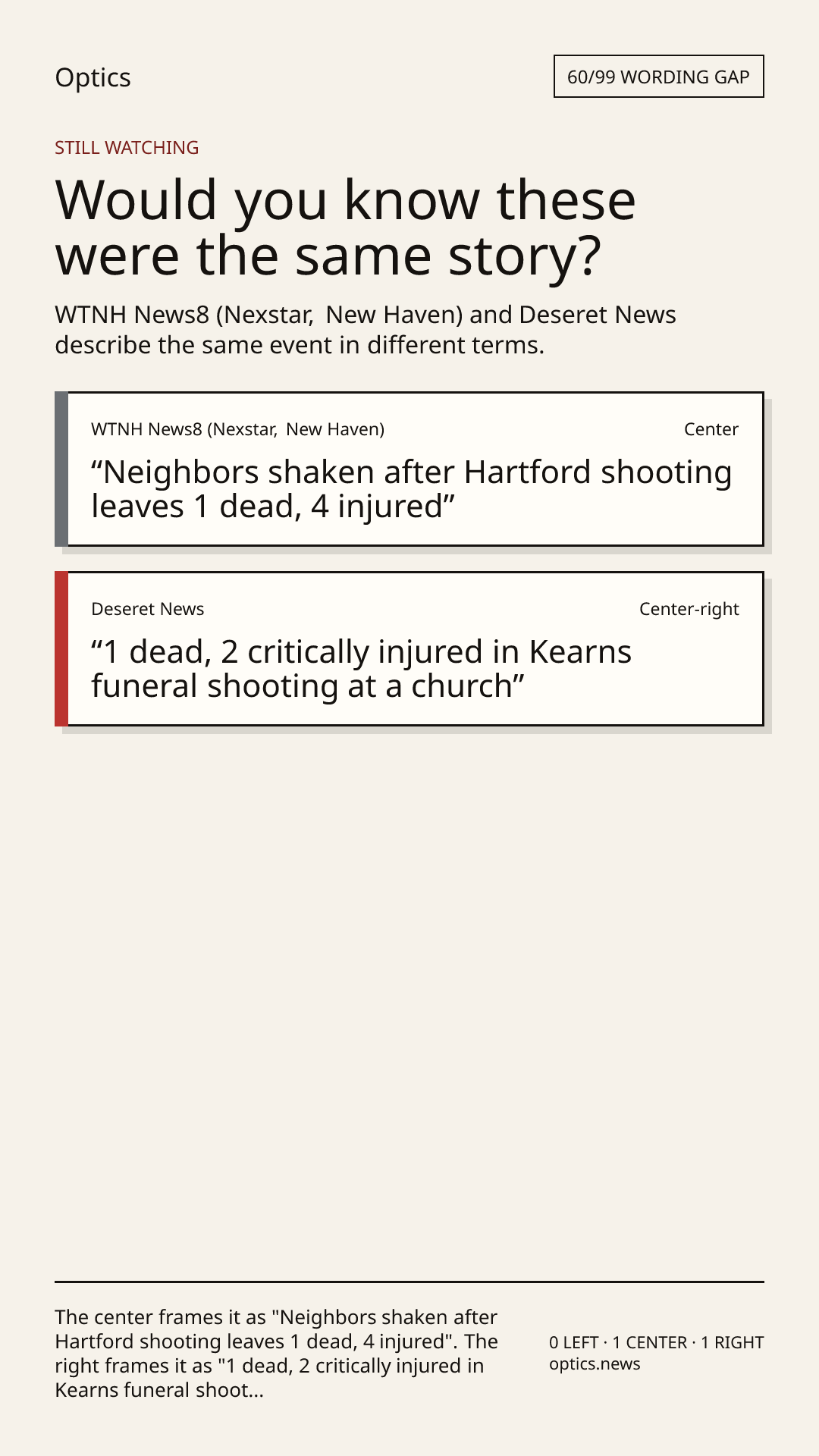 Optics

60/99 WORDING GAP

STILL WATCHING

Would you know these were the same story?

WTNH News8 (Nexstar, New Haven) and Deseret News describe the same event in different terms.

WTNH News8 (Nexstar, New Haven)

Center

“Neighbors shaken after Hartford shooting leaves 1 dead, 4 injured”

Deseret News

Center-right

“1 dead, 2 critically injured in Kearns funeral shooting at a church”

The center frames it as "Neighbors shaken after Hartford shooting leaves 1 dead, 4 injured". The right frames it as "1 dead, 2 critically injured in Kearns funeral shoot...

0 LEFT · 1 CENTER · 1 RIGHT
optics.news